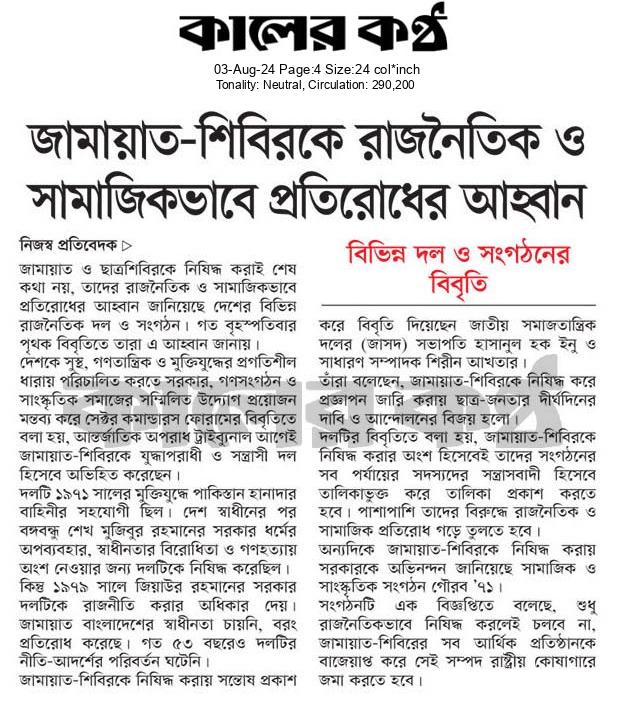 কালের কণ্ঠ

03-Aug-24 Page:4 Size:24 col*inch
Tonality: Neutral, Circulation: 290,200

জামায়াত-শিবিরকে রাজনৈতিক ও সামাজিকভাবে প্রতিরোধের আহ্বান

নিজস্ব প্রতিবেদক ▷

জামায়াত ও ছাত্রশিবিরকে নিষিদ্ধ করাই শেষ কথা নয়, তাদের রাজনৈতিক ও সামাজিকভাবে প্রতিরোধের আহ্বান জানিয়েছে দেশের বিভিন্ন রাজনৈতিক দল ও সংগঠন। গত বৃহস্পতিবার পৃথক বিবৃতিতে তারা এ আহ্বান জানায়।

দেশকে সুস্থ, গণতান্ত্রিক ও মুক্তিযুদ্ধের প্রগতিশীল ধারায় পরিচালিত করতে সরকার, গণসংগঠন ও সাংস্কৃতিক সমাজের সম্মিলিত উদ্যোগ প্রয়োজন মন্তব্য করে সেক্টর কমান্ডারস ফোরামের বিবৃতিতে বলা হয়, আন্তর্জাতিক অপরাধ ট্রাইব্যুনাল আগেই জামায়াত-শিবিরকে যুদ্ধাপরাধী ও সন্ত্রাসী দল হিসেবে অভিহিত করেছেন।

দলটি ১৯৭১ সালের মুক্তিযুদ্ধে পাকিস্তান হানাদার বাহিনীর সহযোগী ছিল। দেশ স্বাধীনের পর বঙ্গবন্ধু শেখ মুজিবুর রহমানের সরকার ধর্মের অপব্যবহার, স্বাধীনতার বিরোধিতা ও গণহত্যায় অংশ নেওয়ার জন্য দলটিকে নিষিদ্ধ করেছিল। কিন্তু ১৯৭৯ সালে জিয়াউর রহমানের সরকার দলটিকে রাজনীতি করার অধিকার দেয়। জামায়াত বাংলাদেশের স্বাধীনতা চায়নি, বরং প্রতিরোধ করেছে। গত ৫৩ বছরেও দলটির নীতি-আদর্শের পরিবর্তন ঘটেনি।

জামায়াত-শিবিরকে নিষিদ্ধ করায় সন্তোষ প্রকাশ

বিভিন্ন দল ও সংগঠনের বিবৃতি

করে বিবৃতি দিয়েছেন জাতীয় সমাজতান্ত্রিক দলের (জাসদ) সভাপতি হাসানুল হক ইনু ও সাধারণ সম্পাদক শিরীন আখতার।

তাঁরা বলেছেন, জামায়াত-শিবিরকে নিষিদ্ধ করে প্রজ্ঞাপন জারি করায় ছাত্র-জনতার দীর্ঘদিনের দাবি ও আন্দোলনের বিজয় হলো।

দলটির বিবৃতিতে বলা হয়, জামায়াত-শিবিরকে নিষিদ্ধ করার অংশ হিসেবেই তাদের সংগঠনের সব পর্যায়ের সদস্যদের সন্ত্রাসবাদী হিসেবে তালিকাভুক্ত করে তালিকা প্রকাশ করতে হবে। পাশাপাশি তাদের বিরুদ্ধে রাজনৈতিক ও সামাজিক প্রতিরোধ গড়ে তুলতে হবে।

অন্যদিকে জামায়াত-শিবিরকে নিষিদ্ধ করায় সরকারকে অভিনন্দন জানিয়েছে সামাজিক ও সাংস্কৃতিক সংগঠন গৌরব '৭১।

সংগঠনটি এক বিজ্ঞপ্তিতে বলেছে, শুধু রাজনৈতিকভাবে নিষিদ্ধ করলেই চলবে না, জামায়াত-শিবিরের সব আর্থিক প্রতিষ্ঠানকে বাজেয়াপ্ত করে সেই সম্পদ রাষ্ট্রীয় কোষাগারে জমা করতে হবে।